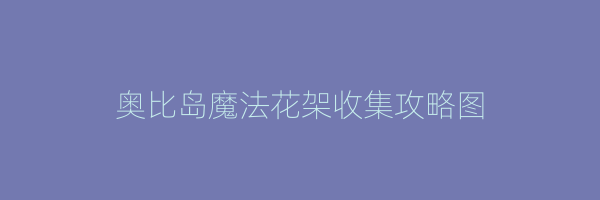 奥比岛魔法花架收集攻略图